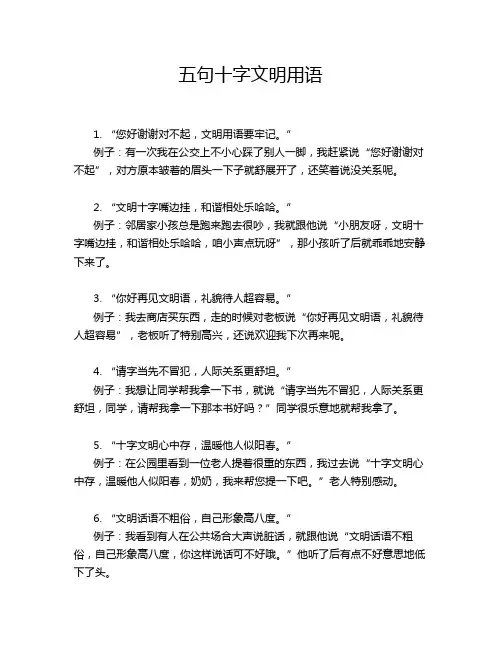 五句十字文明用语

1. “您好谢谢对不起，文明用语要牢记。”

例子：有一次我在公交上不小心踩了别人一脚，我赶紧说“您好谢谢对不起”，对方原本皱着的眉头一下子就舒展开了，还笑着说没关系呢。

2. “文明十字嘴边挂，和谐相处乐哈哈。”

例子：邻居家小孩总是跑来跑去很吵，我就跟他说“小朋友呀，文明十字嘴边挂，和谐相处乐哈哈，咱小声点玩呀”，那小孩听了后就乖乖地安静下来了。

3. “你好再见文明语，礼貌待人超容易。”

例子：我去商店买东西，走的时候对老板说“你好再见文明语，礼貌待人超容易”，老板听了特别高兴，还说欢迎我下次再来呢。

4. “请字当先不冒犯，人际关系更舒坦。”

例子：我想让同学帮我拿一下书，就说“请字当先不冒犯，人际关系更舒坦，同学，请帮我拿一下那本书好吗？”同学很乐意地就帮我拿了。

5. “十字文明心中存，温暖他人似阳春。”

例子：在公园里看到一位老人提着很重的东西，我过去说“十字文明心中存，温暖他人似阳春，奶奶，我来帮您提一下吧。”老人特别感动。

6. “文明话语不粗俗，自己形象高八度。”

例子：我看到有人在公共场合大声说脏话，就跟他说“文明话语不粗俗，自己形象高八度，你这样说话可不好哦。”他听了后有点不好意思地低下了头。